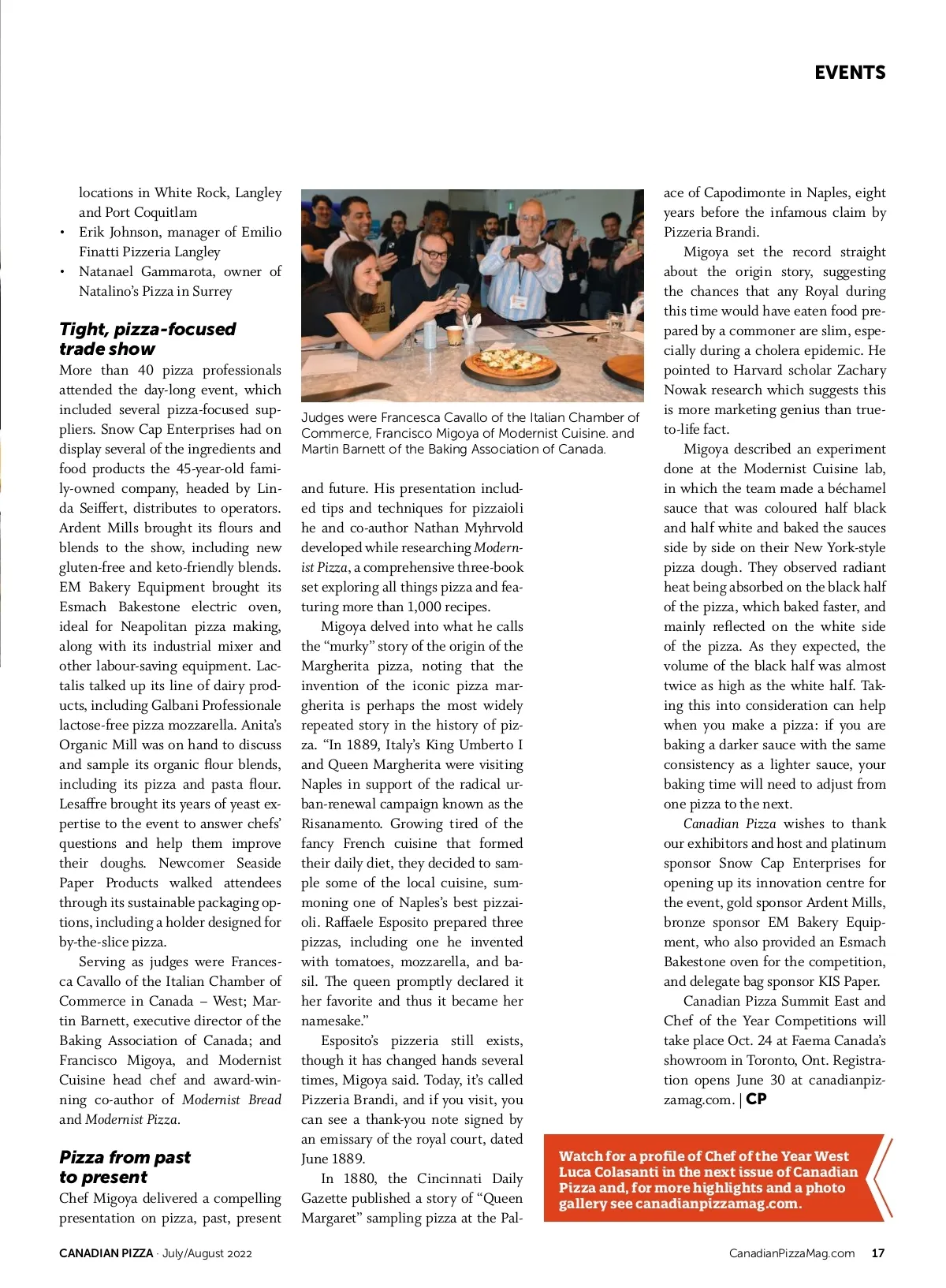 EVENTS

locations in White Rock, Langley and Port Coquitlam

• Erik Johnson, manager of Emilio Finatti Pizzeria Langley
• Natanael Gammarota, owner of Natalino's Pizza in Surrey

Tight, pizza-focused trade show

More than 40 pizza professionals attended the day-long event, which included several pizza-focused suppliers. Snow Cap Enterprises had on display several of the ingredients and food products the 45-year-old family-owned company, headed by Linda Seiffert, distributes to operators. Ardent Mills brought its flours and blends to the show, including new gluten-free and keto-friendly blends. EM Bakery Equipment brought its Esmach Bakestone electric oven, ideal for Neapolitan pizza making, along with its industrial mixer and other labour-saving equipment. Lactalis talked up its line of dairy products, including Galbani Professionale lactose-free pizza mozzarella. Anita's Organic Mill was on hand to discuss and sample its organic flour blends, including its pizza and pasta flour. Lesaffre brought its years of yeast expertise to the event to answer chefs' questions and help them improve their doughs. Newcomer Seaside Paper Products walked attendees through its sustainable packaging options, including a holder designed for by-the-slice pizza.

Serving as judges were Francesca Cavallo of the Italian Chamber of Commerce in Canada – West; Martin Barnett, executive director of the Baking Association of Canada; and Francisco Migoya, and Modernist Cuisine head chef and award-winning co-author of Modernist Bread and Modernist Pizza.

Pizza from past to present

Chef Migoya delivered a compelling presentation on pizza, past, present

Judges were Francesca Cavallo of the Italian Chamber of Commerce, Francisco Migoya of Modernist Cuisine. and Martin Barnett of the Baking Association of Canada.

and future. His presentation included tips and techniques for pizzaioli he and co-author Nathan Myhrvold developed while researching Modernist Pizza, a comprehensive three-book set exploring all things pizza and featuring more than 1,000 recipes.

Migoya delved into what he calls the "murky" story of the origin of the Margherita pizza, noting that the invention of the iconic pizza margherita is perhaps the most widely repeated story in the history of pizza. "In 1889, Italy's King Umberto I and Queen Margherita were visiting Naples in support of the radical urban-renewal campaign known as the Risanamento. Growing tired of the fancy French cuisine that formed their daily diet, they decided to sample some of the local cuisine, summoning one of Naples's best pizzaioli. Raffaele Esposito prepared three pizzas, including one he invented with tomatoes, mozzarella, and basil. The queen promptly declared it her favorite and thus it became her namesake."

Esposito's pizzeria still exists, though it has changed hands several times, Migoya said. Today, it's called Pizzeria Brandi, and if you visit, you can see a thank-you note signed by an emissary of the royal court, dated June 1889.

In 1880, the Cincinnati Daily Gazette published a story of "Queen Margaret" sampling pizza at the Palace of Capodimonte in Naples, eight years before the infamous claim by Pizzeria Brandi.

Migoya set the record straight about the origin story, suggesting the chances that any Royal during this time would have eaten food prepared by a commoner are slim, especially during a cholera epidemic. He pointed to Harvard scholar Zachary Nowak research which suggests this is more marketing genius than true-to-life fact.

Migoya described an experiment done at the Modernist Cuisine lab, in which the team made a béchamel sauce that was coloured half black and half white and baked the sauces side by side on their New York-style pizza dough. They observed radiant heat being absorbed on the black half of the pizza, which baked faster, and mainly reflected on the white side of the pizza. As they expected, the volume of the black half was almost twice as high as the white half. Taking this into consideration can help when you make a pizza: if you are baking a darker sauce with the same consistency as a lighter sauce, your baking time will need to adjust from one pizza to the next.

Canadian Pizza wishes to thank our exhibitors and host and platinum sponsor Snow Cap Enterprises for opening up its innovation centre for the event, gold sponsor Ardent Mills, bronze sponsor EM Bakery Equipment, who also provided an Esmach Bakestone oven for the competition, and delegate bag sponsor KIS Paper.

Canadian Pizza Summit East and Chef of the Year Competitions will take place Oct. 24 at Faema Canada's showroom in Toronto, Ont. Registration opens June 30 at canadianpizzamag.com. | CP

Watch for a profile of Chef of the Year West Luca Colasanti in the next issue of Canadian Pizza and, for more highlights and a photo gallery see canadianpizzamag.com.

CANADIAN PIZZA · July/August 2022 CanadianPizzaMag.com 17